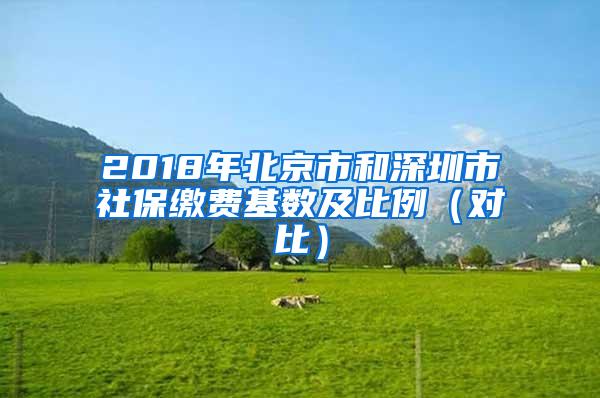 2018年北京市和深圳市社保缴费基数及比例（对比）